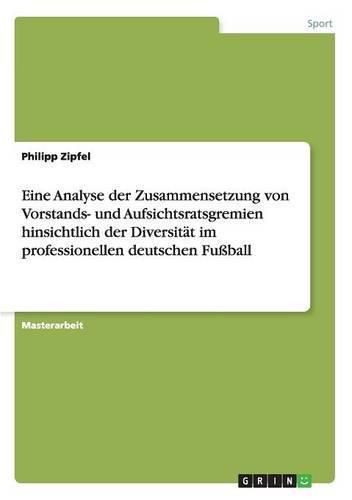 Sport

Philipp Zipfel

Eine Analyse der Zusammensetzung von Vorstands- und Aufsichtsratsgremien hinsichtlich der Diversität im professionellen deutschen Fußball

Masterarbeit

GRIN